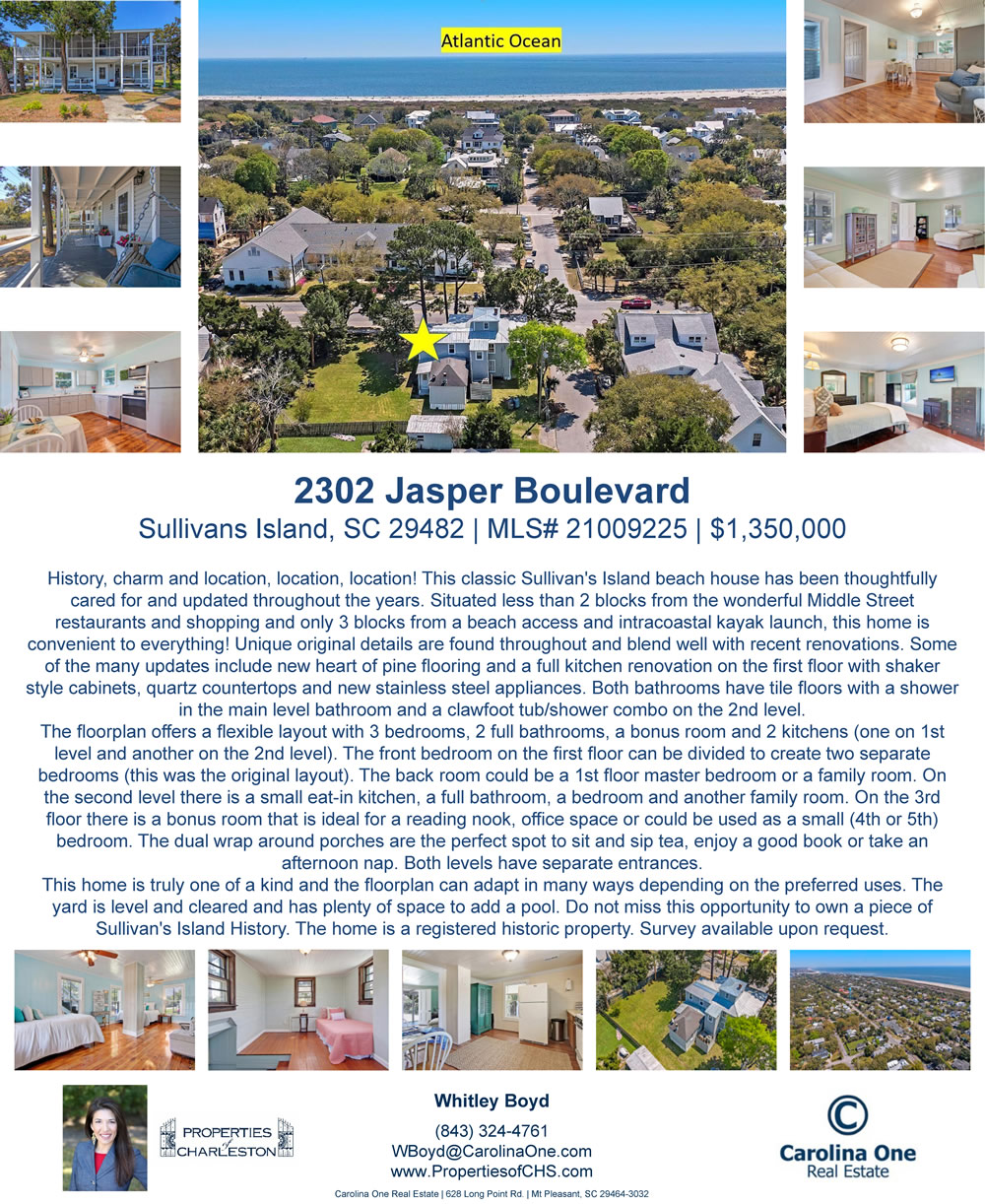 Atlantic Ocean

2302 Jasper Boulevard

Sullivans Island, SC 29482 | MLS# 21009225 | $1,350,000

History, charm and location, location, location! This classic Sullivan's Island beach house has been thoughtfully cared for and updated throughout the years. Situated less than 2 blocks from the wonderful Middle Street restaurants and shopping and only 3 blocks from a beach access and intracoastal kayak launch, this home is convenient to everything! Unique original details are found throughout and blend well with recent renovations. Some of the many updates include new heart of pine flooring and a full kitchen renovation on the first floor with shaker style cabinets, quartz countertops and new stainless steel appliances. Both bathrooms have tile floors with a shower in the main level bathroom and a clawfoot tub/shower combo on the 2nd level.

The floorplan offers a flexible layout with 3 bedrooms, 2 full bathrooms, a bonus room and 2 kitchens (one on 1st level and another on the 2nd level). The front bedroom on the first floor can be divided to create two separate bedrooms (this was the original layout). The back room could be a 1st floor master bedroom or a family room. On the second level there is a small eat-in kitchen, a full bathroom, a bedroom and another family room. On the 3rd floor there is a bonus room that is ideal for a reading nook, office space or could be used as a small (4th or 5th) bedroom. The dual wrap around porches are the perfect spot to sit and sip tea, enjoy a good book or take an afternoon nap. Both levels have separate entrances.

This home is truly one of a kind and the floorplan can adapt in many ways depending on the preferred uses. The yard is level and cleared and has plenty of space to add a pool. Do not miss this opportunity to own a piece of Sullivan's Island History. The home is a registered historic property. Survey available upon request.

PROPERTIES of CHARLESTON

Whitley Boyd
(843) 324-4761
WBoyd@CarolinaOne.com
www.PropertiesofCHS.com

Carolina One
Real Estate

Carolina One Real Estate | 628 Long Point Rd. | Mt Pleasant, SC 29464-3032